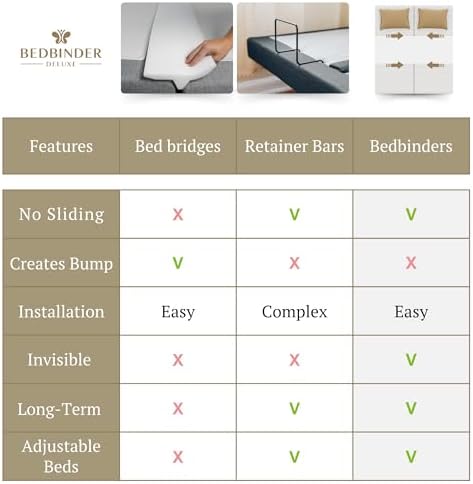 BEDBINDER
DELUXE

| Features | Bed bridges | Retainer Bars | Bedbinders |
|---|---|---|---|
| No Sliding | X | V | V |
| Creates Bump | V | X | X |
| Installation | Easy | Complex | Easy |
| Invisible | X | X | V |
| Long-Term | X | V | V |
| Adjustable Beds | X | V | V |